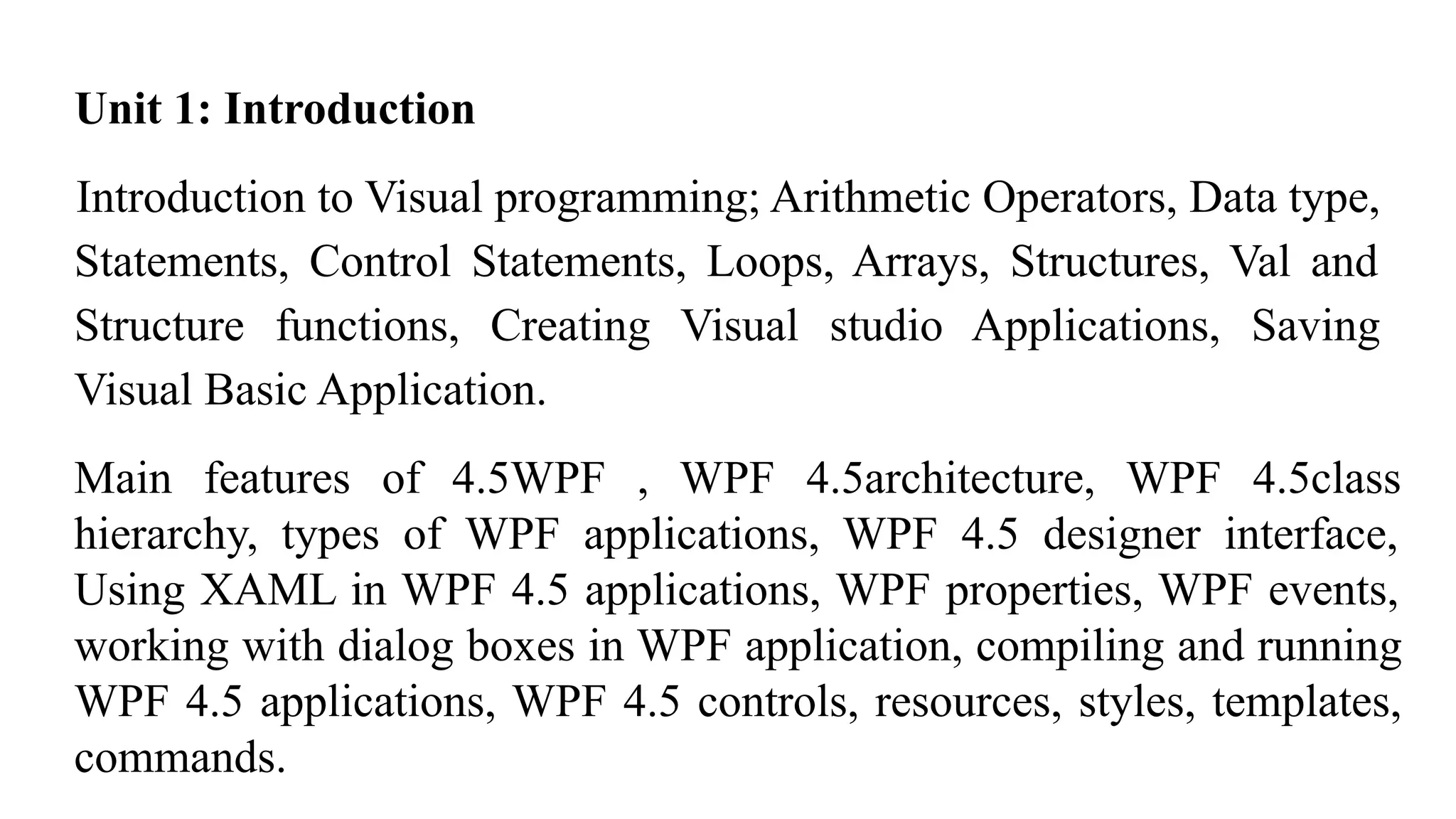 Unit 1: Introduction

Introduction to Visual programming; Arithmetic Operators, Data type, Statements, Control Statements, Loops, Arrays, Structures, Val and Structure functions, Creating Visual studio Applications, Saving Visual Basic Application.

Main features of 4.5WPF , WPF 4.5architecture, WPF 4.5class hierarchy, types of WPF applications, WPF 4.5 designer interface, Using XAML in WPF 4.5 applications, WPF properties, WPF events, working with dialog boxes in WPF application, compiling and running WPF 4.5 applications, WPF 4.5 controls, resources, styles, templates, commands.